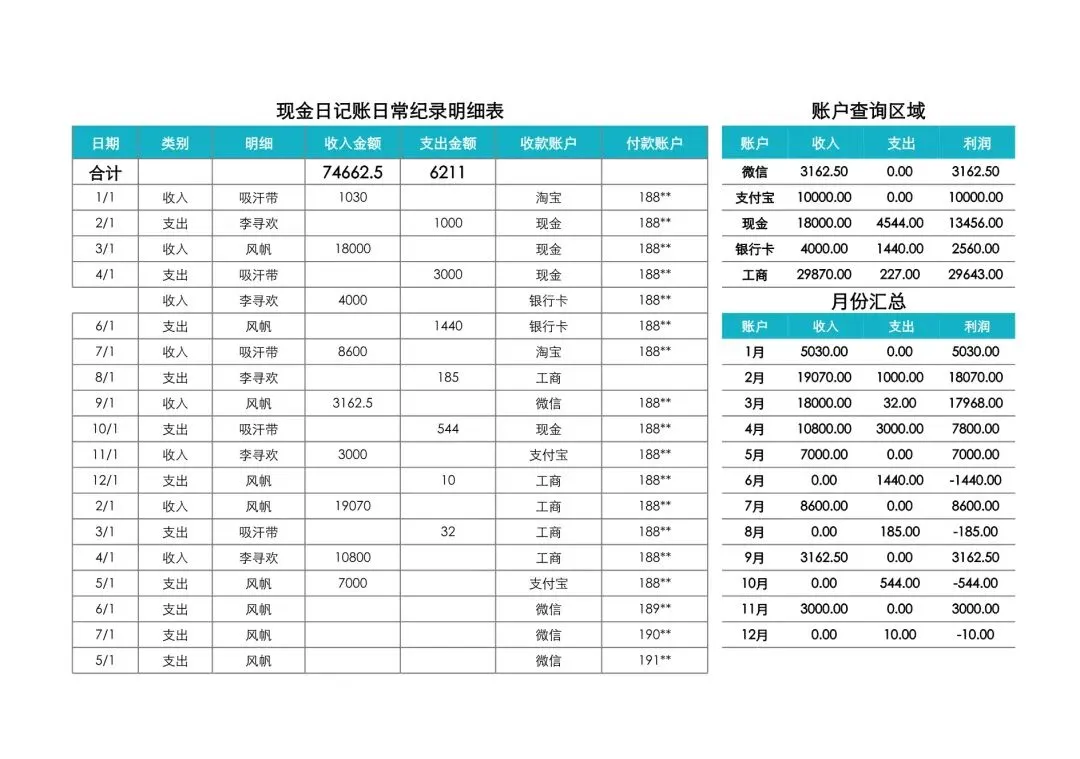 现金日记账日常纪录明细表

| 日期 | 类别 | 明细 | 收入金额 | 支出金额 | 收款账户 | 付款账户 |
|---|---|---|---|---|---|---|
| 合计 | | | 74662.5 | 6211 | | |
| 1/1 | 收入 | 吸汗带 | 1030 | | 淘宝 | 188** |
| 2/1 | 支出 | 李寻欢 | | 1000 | 现金 | 188** |
| 3/1 | 收入 | 风帆 | 18000 | | 现金 | 188** |
| 4/1 | 支出 | 吸汗带 | | 3000 | 现金 | 188** |
| | 收入 | 李寻欢 | 4000 | | 银行卡 | 188** |
| 6/1 | 支出 | 风帆 | | 1440 | 银行卡 | 188** |
| 7/1 | 收入 | 吸汗带 | 8600 | | 淘宝 | 188** |
| 8/1 | 支出 | 李寻欢 | | 185 | 工商 | |
| 9/1 | 收入 | 风帆 | 3162.5 | | 微信 | 188** |
| 10/1 | 支出 | 吸汗带 | | 544 | 现金 | 188** |
| 11/1 | 收入 | 李寻欢 | 3000 | | 支付宝 | 188** |
| 12/1 | 支出 | 风帆 | | 10 | 工商 | 188** |
| 2/1 | 收入 | 风帆 | 19070 | | 工商 | 188** |
| 3/1 | 支出 | 吸汗带 | | 32 | 工商 | 188** |
| 4/1 | 收入 | 李寻欢 | 10800 | | 工商 | 188** |
| 5/1 | 支出 | 风帆 | 7000 | | 支付宝 | 188** |
| 6/1 | 支出 | 风帆 | | | 微信 | 189** |
| 7/1 | 支出 | 风帆 | | | 微信 | 190** |
| 5/1 | 支出 | 风帆 | | | 微信 | 191** |

账户查询区域

| 账户 | 收入 | 支出 | 利润 |
|---|---|---|---|
| 微信 | 3162.50 | 0.00 | 3162.50 |
| 支付宝 | 10000.00 | 0.00 | 10000.00 |
| 现金 | 18000.00 | 4544.00 | 13456.00 |
| 银行卡 | 4000.00 | 1440.00 | 2560.00 |
| 工商 | 29870.00 | 227.00 | 29643.00 |

月份汇总

| 账户 | 收入 | 支出 | 利润 |
|---|---|---|---|
| 1月 | 5030.00 | 0.00 | 5030.00 |
| 2月 | 19070.00 | 1000.00 | 18070.00 |
| 3月 | 18000.00 | 32.00 | 17968.00 |
| 4月 | 10800.00 | 3000.00 | 7800.00 |
| 5月 | 7000.00 | 0.00 | 7000.00 |
| 6月 | 0.00 | 1440.00 | -1440.00 |
| 7月 | 8600.00 | 0.00 | 8600.00 |
| 8月 | 0.00 | 185.00 | -185.00 |
| 9月 | 3162.50 | 0.00 | 3162.50 |
| 10月 | 0.00 | 544.00 | -544.00 |
| 11月 | 3000.00 | 0.00 | 3000.00 |
| 12月 | 0.00 | 10.00 | -10.00 |